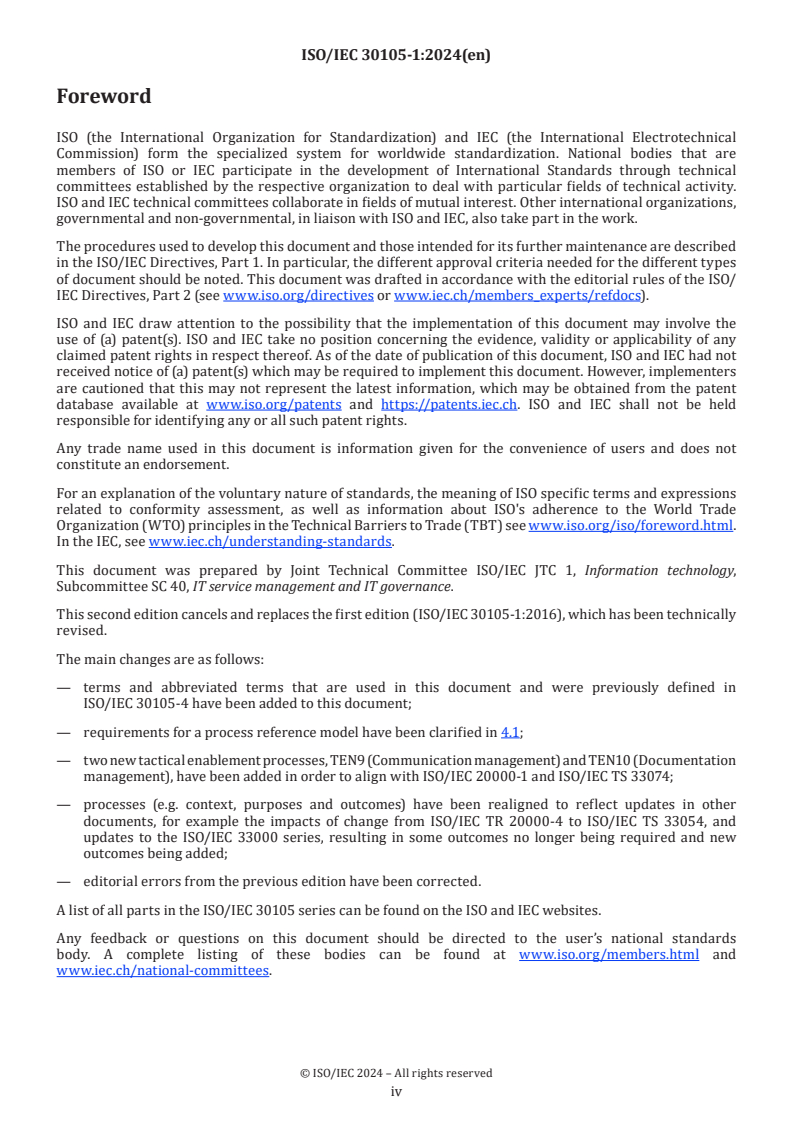 ISO/IEC 30105-1:2024(en)

Foreword

ISO (the International Organization for Standardization) and IEC (the International Electrotechnical Commission) form the specialized system for worldwide standardization. National bodies that are members of ISO or IEC participate in the development of International Standards through technical committees established by the respective organization to deal with particular fields of technical activity. ISO and IEC technical committees collaborate in fields of mutual interest. Other international organizations, governmental and non-governmental, in liaison with ISO and IEC, also take part in the work.

The procedures used to develop this document and those intended for its further maintenance are described in the ISO/IEC Directives, Part 1. In particular, the different approval criteria needed for the different types of document should be noted. This document was drafted in accordance with the editorial rules of the ISO/IEC Directives, Part 2 (see www.iso.org/directives or www.iec.ch/members_experts/refdocs).

ISO and IEC draw attention to the possibility that the implementation of this document may involve the use of (a) patent(s). ISO and IEC take no position concerning the evidence, validity or applicability of any claimed patent rights in respect thereof. As of the date of publication of this document, ISO and IEC had not received notice of (a) patent(s) which may be required to implement this document. However, implementers are cautioned that this may not represent the latest information, which may be obtained from the patent database available at www.iso.org/patents and https://patents.iec.ch. ISO and IEC shall not be held responsible for identifying any or all such patent rights.

Any trade name used in this document is information given for the convenience of users and does not constitute an endorsement.

For an explanation of the voluntary nature of standards, the meaning of ISO specific terms and expressions related to conformity assessment, as well as information about ISO's adherence to the World Trade Organization (WTO) principles in the Technical Barriers to Trade (TBT) see www.iso.org/iso/foreword.html. In the IEC, see www.iec.ch/understanding-standards.

This document was prepared by Joint Technical Committee ISO/IEC JTC 1, Information technology, Subcommittee SC 40, IT service management and IT governance.

This second edition cancels and replaces the first edition (ISO/IEC 30105-1:2016), which has been technically revised.

The main changes are as follows:

— terms and abbreviated terms that are used in this document and were previously defined in ISO/IEC 30105-4 have been added to this document;

— requirements for a process reference model have been clarified in 4.1;

— two new tactical enablement processes, TEN9 (Communication management) and TEN10 (Documentation management), have been added in order to align with ISO/IEC 20000-1 and ISO/IEC TS 33074;

— processes (e.g. context, purposes and outcomes) have been realigned to reflect updates in other documents, for example the impacts of change from ISO/IEC TR 20000-4 to ISO/IEC TS 33054, and updates to the ISO/IEC 33000 series, resulting in some outcomes no longer being required and new outcomes being added;

— editorial errors from the previous edition have been corrected.

A list of all parts in the ISO/IEC 30105 series can be found on the ISO and IEC websites.

Any feedback or questions on this document should be directed to the user's national standards body. A complete listing of these bodies can be found at www.iso.org/members.html and www.iec.ch/national-committees.

© ISO/IEC 2024 – All rights reserved
iv